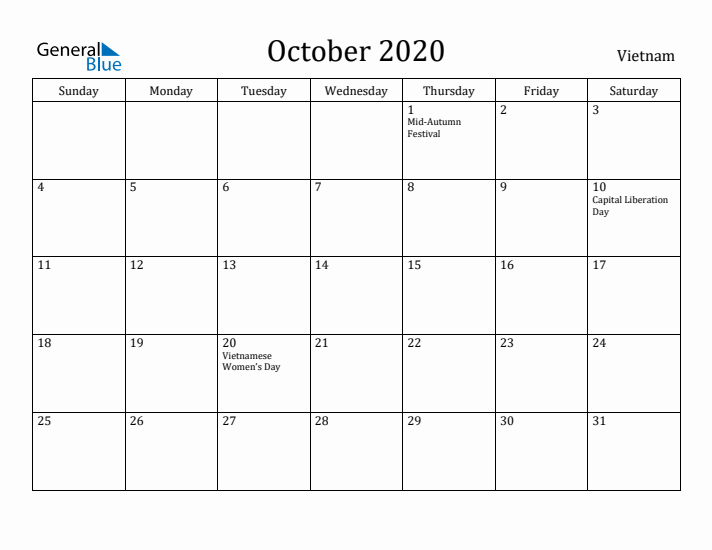 General Blue

October 2020

Vietnam

| Sunday | Monday | Tuesday | Wednesday | Thursday | Friday | Saturday |
|---|---|---|---|---|---|---|
| | | | | 1 Mid-Autumn Festival | 2 | 3 |
| 4 | 5 | 6 | 7 | 8 | 9 | 10 Capital Liberation Day |
| 11 | 12 | 13 | 14 | 15 | 16 | 17 |
| 18 | 19 | 20 Vietnamese Women's Day | 21 | 22 | 23 | 24 |
| 25 | 26 | 27 | 28 | 29 | 30 | 31 |